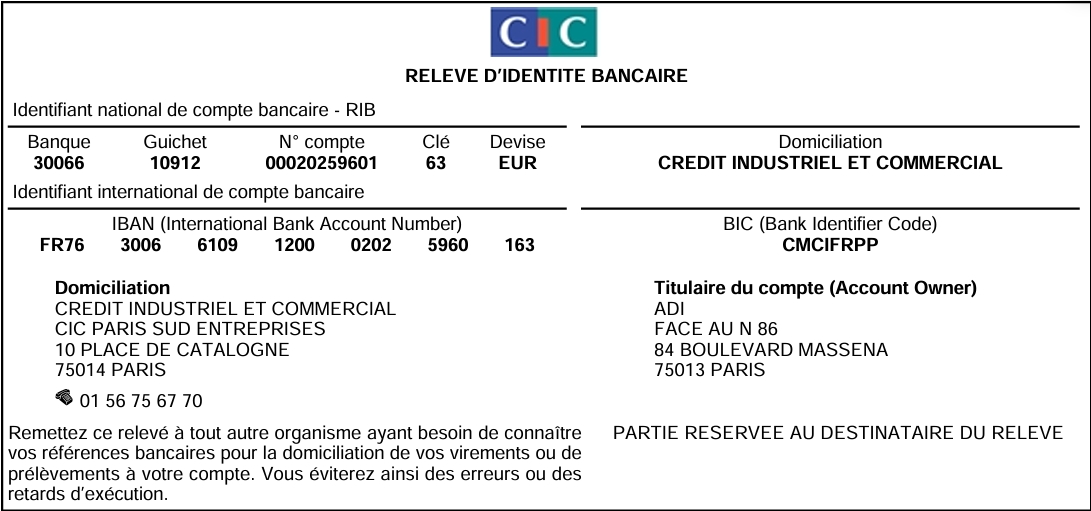 CIC

RELEVE D'IDENTITE BANCAIRE

Identifiant national de compte bancaire - RIB

| Banque | Guichet | N° compte | Clé | Devise |
|---|---|---|---|---|
| 30066 | 10912 | 00020259601 | 63 | EUR |

Domiciliation
CREDIT INDUSTRIEL ET COMMERCIAL

Identifiant international de compte bancaire

IBAN (International Bank Account Number)
FR76 3006 6109 1200 0202 5960 163

BIC (Bank Identifier Code)
CMCIFRPP

Domiciliation
CREDIT INDUSTRIEL ET COMMERCIAL
CIC PARIS SUD ENTREPRISES
10 PLACE DE CATALOGNE
75014 PARIS

01 56 75 67 70

Titulaire du compte (Account Owner)
ADI
FACE AU N 86
84 BOULEVARD MASSENA
75013 PARIS

Remettez ce relevé à tout autre organisme ayant besoin de connaître vos références bancaires pour la domiciliation de vos virements ou de prélèvements à votre compte. Vous éviterez ainsi des erreurs ou des retards d'exécution.

PARTIE RESERVEE AU DESTINATAIRE DU RELEVE